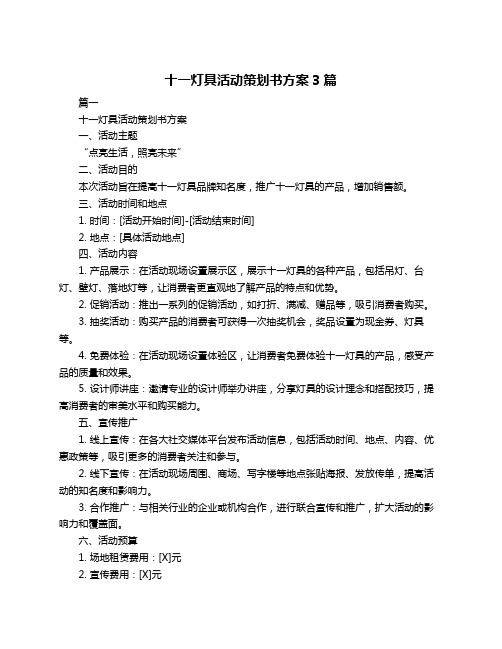 十一灯具活动策划书方案 3 篇

篇一

十一灯具活动策划书方案

一、活动主题

“点亮生活，照亮未来”

二、活动目的

本次活动旨在提高十一灯具品牌知名度，推广十一灯具的产品，增加销售额。

三、活动时间和地点

1. 时间：[活动开始时间]-[活动结束时间]

2. 地点：[具体活动地点]

四、活动内容

1. 产品展示：在活动现场设置展示区，展示十一灯具的各种产品，包括吊灯、台灯、壁灯、落地灯等，让消费者更直观地了解产品的特点和优势。

2. 促销活动：推出一系列的促销活动，如打折、满减、赠品等，吸引消费者购买。

3. 抽奖活动：购买产品的消费者可获得一次抽奖机会，奖品设置为现金券、灯具等。

4. 免费体验：在活动现场设置体验区，让消费者免费体验十一灯具的产品，感受产品的质量和效果。

5. 设计师讲座：邀请专业的设计师举办讲座，分享灯具的设计理念和搭配技巧，提高消费者的审美水平和购买能力。

五、宣传推广

1. 线上宣传：在各大社交媒体平台发布活动信息，包括活动时间、地点、内容、优惠政策等，吸引更多的消费者关注和参与。

2. 线下宣传：在活动现场周围、商场、写字楼等地点张贴海报、发放传单，提高活动的知名度和影响力。

3. 合作推广：与相关行业的企业或机构合作，进行联合宣传和推广，扩大活动的影响力和覆盖面。

六、活动预算

1. 场地租赁费用：[X]元

2. 宣传费用：[X]元